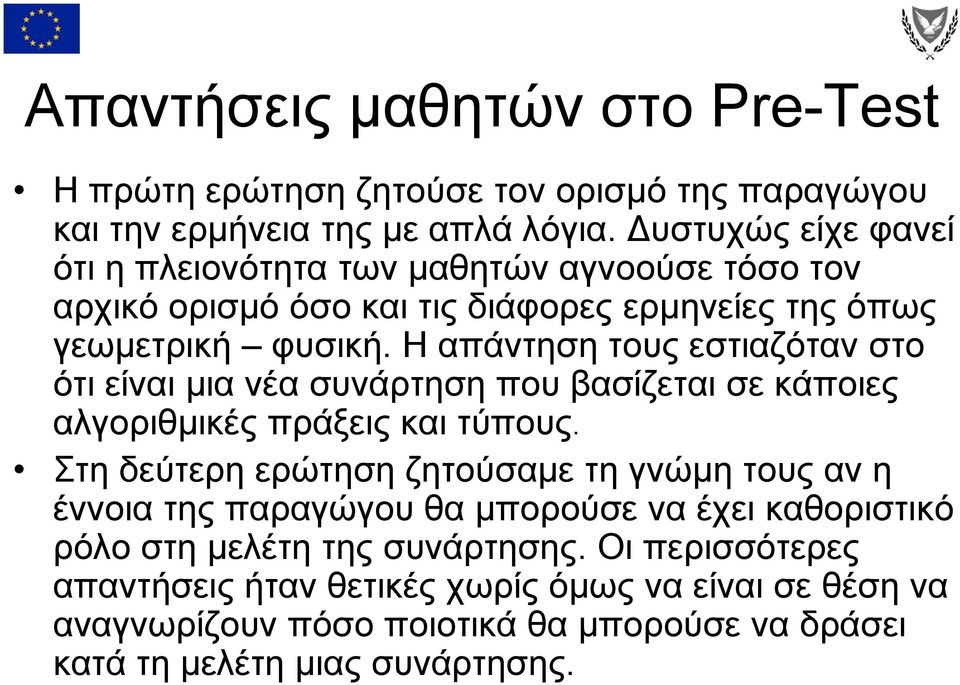 Απαντήσεις μαθητών στο Pre-Test

• Η πρώτη ερώτηση ζητούσε τον ορισμό της παραγώγου και την ερμήνεια της με απλά λόγια. Δυστυχώς είχε φανεί ότι η πλειονότητα των μαθητών αγνοούσε τόσο τον αρχικό ορισμό όσο και τις διάφορες ερμηνείες της όπως γεωμετρική – φυσική. Η απάντηση τους εστιαζόταν στο ότι είναι μια νέα συνάρτηση που βασίζεται σε κάποιες αλγοριθμικές πράξεις και τύπους.

• Στη δεύτερη ερώτηση ζητούσαμε τη γνώμη τους αν η έννοια της παραγώγου θα μπορούσε να έχει καθοριστικό ρόλο στη μελέτη της συνάρτησης. Οι περισσότερες απαντήσεις ήταν θετικές χωρίς όμως να είναι σε θέση να αναγνωρίζουν πόσο ποιοτικά θα μπορούσε να δράσει κατά τη μελέτη μιας συνάρτησης.